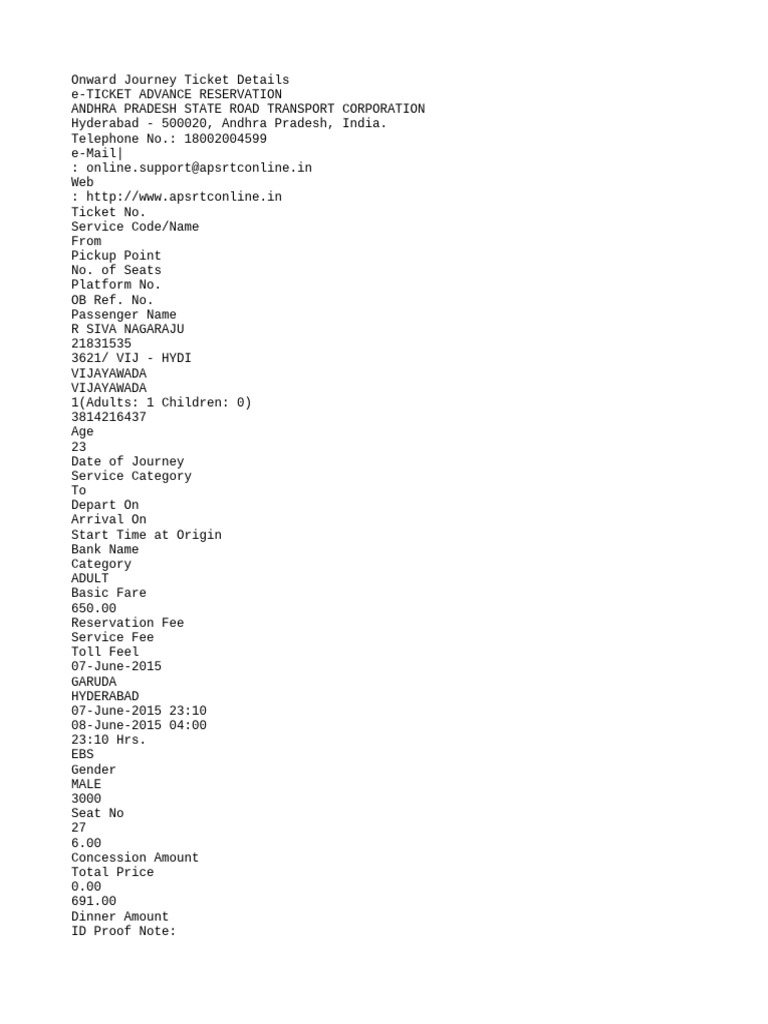 Onward Journey Ticket Details
e-TICKET ADVANCE RESERVATION
ANDHRA PRADESH STATE ROAD TRANSPORT CORPORATION
Hyderabad - 500020, Andhra Pradesh, India.
Telephone No.: 18002004599
e-Mail|
: online.support@apsrtconline.in
Web
: http://www.apsrtconline.in
Ticket No.
Service Code/Name
From
Pickup Point
No. of Seats
Platform No.
OB Ref. No.
Passenger Name
R SIVA NAGARAJU
21831535
3621/ VIJ - HYDI
VIJAYAWADA
VIJAYAWADA
1(Adults: 1 Children: 0)
3814216437
Age
23
Date of Journey
Service Category
To
Depart On
Arrival On
Start Time at Origin
Bank Name
Category
ADULT
Basic Fare
650.00
Reservation Fee
Service Fee
Toll Feel
07-June-2015
GARUDA
HYDERABAD
07-June-2015 23:10
08-June-2015 04:00
23:10 Hrs.
EBS
Gender
MALE
3000
Seat No
27
6.00
Concession Amount
Total Price
0.00
691.00
Dinner Amount
ID Proof Note: